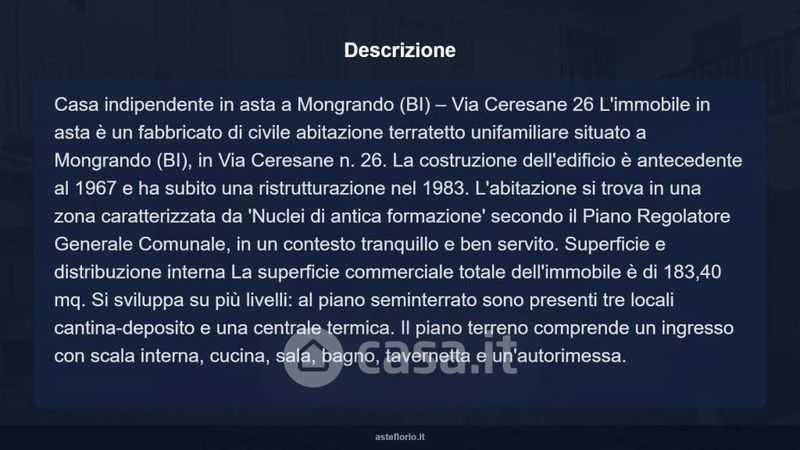 Descrizione

Casa indipendente in asta a Mongrando (BI) – Via Ceresane 26 L'immobile in asta è un fabbricato di civile abitazione terratetto unifamiliare situato a Mongrando (BI), in Via Ceresane n. 26. La costruzione dell'edificio è antecedente al 1967 e ha subito una ristrutturazione nel 1983. L'abitazione si trova in una zona caratterizzata da 'Nuclei di antica formazione' secondo il Piano Regolatore Generale Comunale, in un contesto tranquillo e ben servito. Superficie e distribuzione interna La superficie commerciale totale dell'immobile è di 183,40 mq. Si sviluppa su più livelli: al piano seminterrato sono presenti tre locali cantina-deposito e una centrale termica. Il piano terreno comprende un ingresso con scala interna, cucina, sala, bagno, tavernetta e un'autorimessa.

asteflorio.it

casa.it